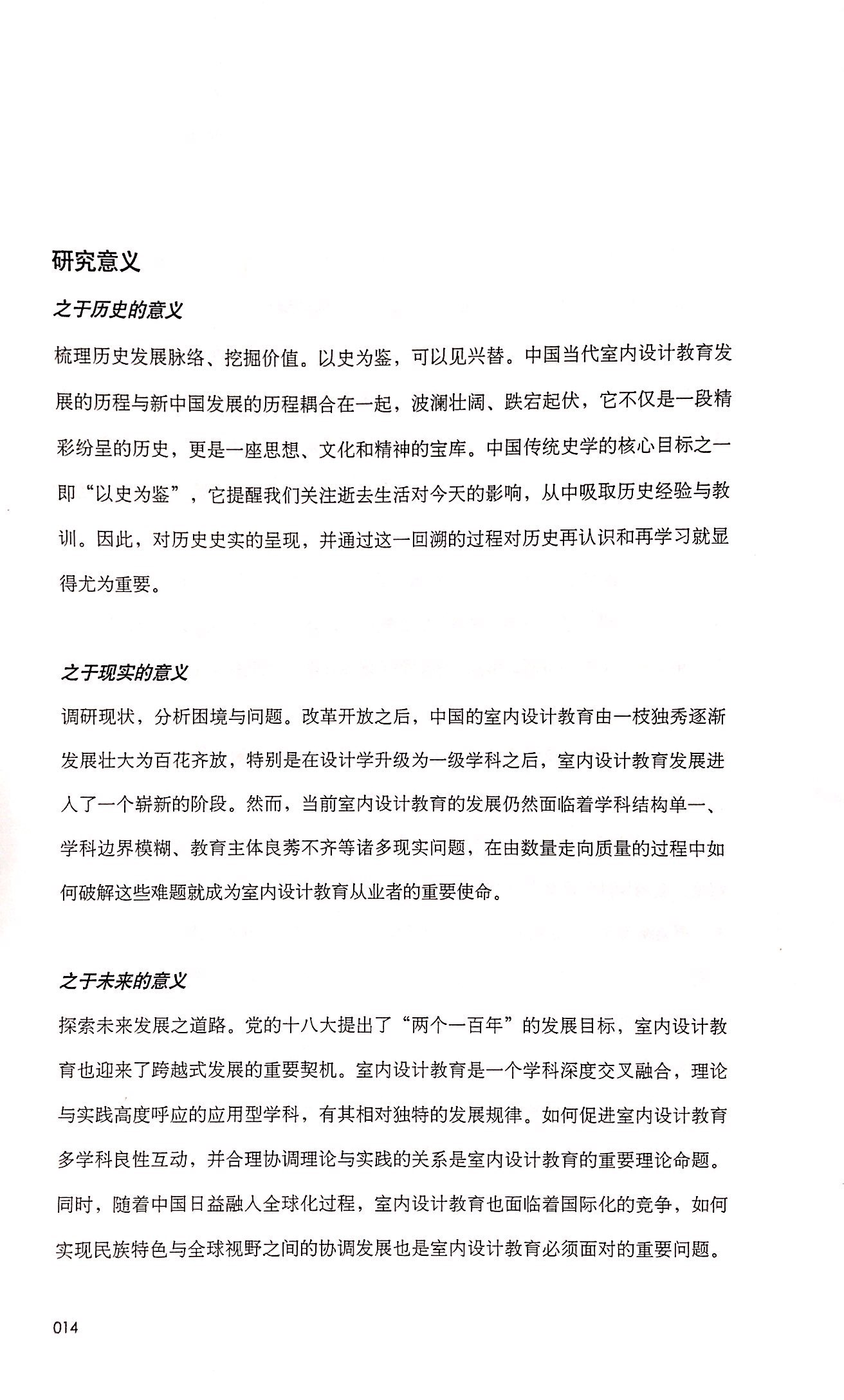 研究意义

之于历史的意义

梳理历史发展脉络、挖掘价值。以史为鉴，可以见兴替。中国当代室内设计教育发展的历程与新中国发展的历程耦合在一起，波澜壮阔、跌宕起伏，它不仅是一段精彩纷呈的历史，更是一座思想、文化和精神的宝库。中国传统史学的核心目标之一即“以史为鉴”，它提醒我们关注逝去生活对今天的影响，从中吸取历史经验与教训。因此，对历史史实的呈现，并通过这一回溯的过程对历史再认识和再学习就显得尤为重要。

之于现实的意义

调研现状，分析困境与问题。改革开放之后，中国的室内设计教育由一枝独秀逐渐发展壮大为百花齐放，特别是在设计学升级为一级学科之后，室内设计教育发展进入了一个崭新的阶段。然而，当前室内设计教育的发展仍然面临着学科结构单一、学科边界模糊、教育主体良莠不齐等诸多现实问题，在由数量走向质量的过程中如何破解这些难题就成为室内设计教育从业者的重要使命。

之于未来的意义

探索未来发展之道路。党的十八大提出了“两个一百年”的发展目标，室内设计教育也迎来了跨越式发展的重要契机。室内设计教育是一个学科深度交叉融合，理论与实践高度呼应的应用型学科，有其相对独特的发展规律。如何促进室内设计教育多学科良性互动，并合理协调理论与实践的关系是室内设计教育的重要理论命题。同时，随着中国日益融入全球化过程，室内设计教育也面临着国际化的竞争，如何实现民族特色与全球视野之间的协调发展也是室内设计教育必须面对的重要问题。

014